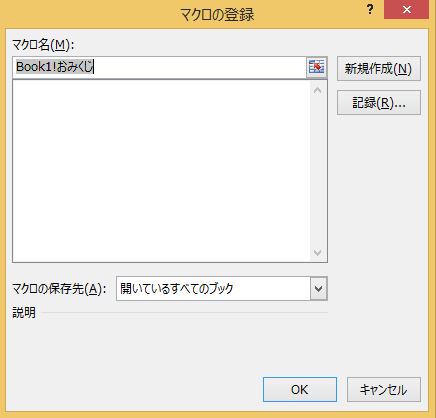 マクロの登録

?

×

マクロ名(M):

Book1!おみくじ

新規作成(N)

記録(R)...

マクロの保存先(A): 開いているすべてのブック

説明

OK

キャンセル